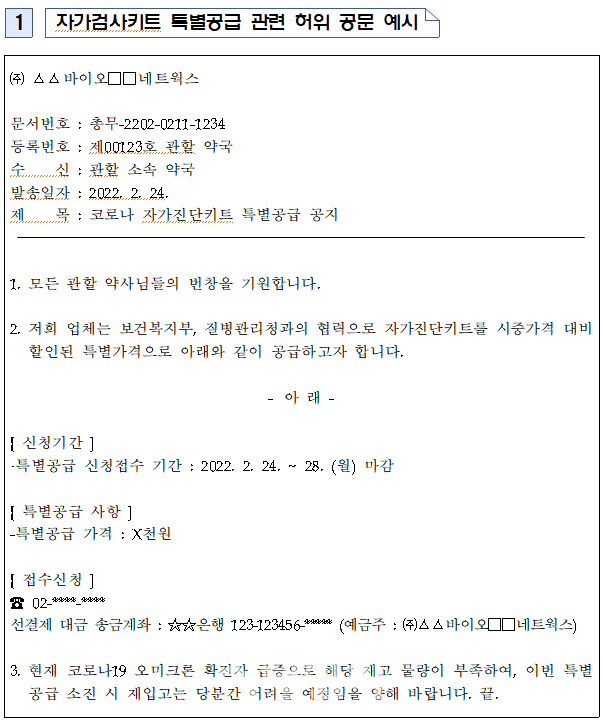 1 자가검사키트 특별공급 관련 허위 공문 예시

㈜ △△바이오□□네트웍스

문서번호 : 총무-2202-0211-1234
등록번호 : 제00123호 관할 약국
수 신 : 관할 소속 약국
발송일자 : 2022. 2. 24.
제 목 : 코로나 자가진단키트 특별공급 공지

1. 모든 관할 약사님들의 번창을 기원합니다.

2. 저희 업체는 보건복지부, 질병관리청과의 협력으로 자가진단키트를 시중가격 대비 할인된 특별가격으로 아래와 같이 공급하고자 합니다.

- 아 래 -

[ 신청기간 ]
-특별공급 신청접수 기간 : 2022. 2. 24. ~ 28. (월) 마감

[ 특별공급 사항 ]
-특별공급 가격 : X천원

[ 접수신청 ]
☎ 02-****-****
선결제 대금 송금계좌 : ☆☆은행 123-123456-***** (예금주 : ㈜△△바이오□□네트웍스)

3. 현재 코로나19 오미크론 확진자 급증으로 해당 재고 물량이 부족하여, 이번 특별공급 소진 시 재입고는 당분간 어려울 예정임을 양해 바랍니다. 끝.